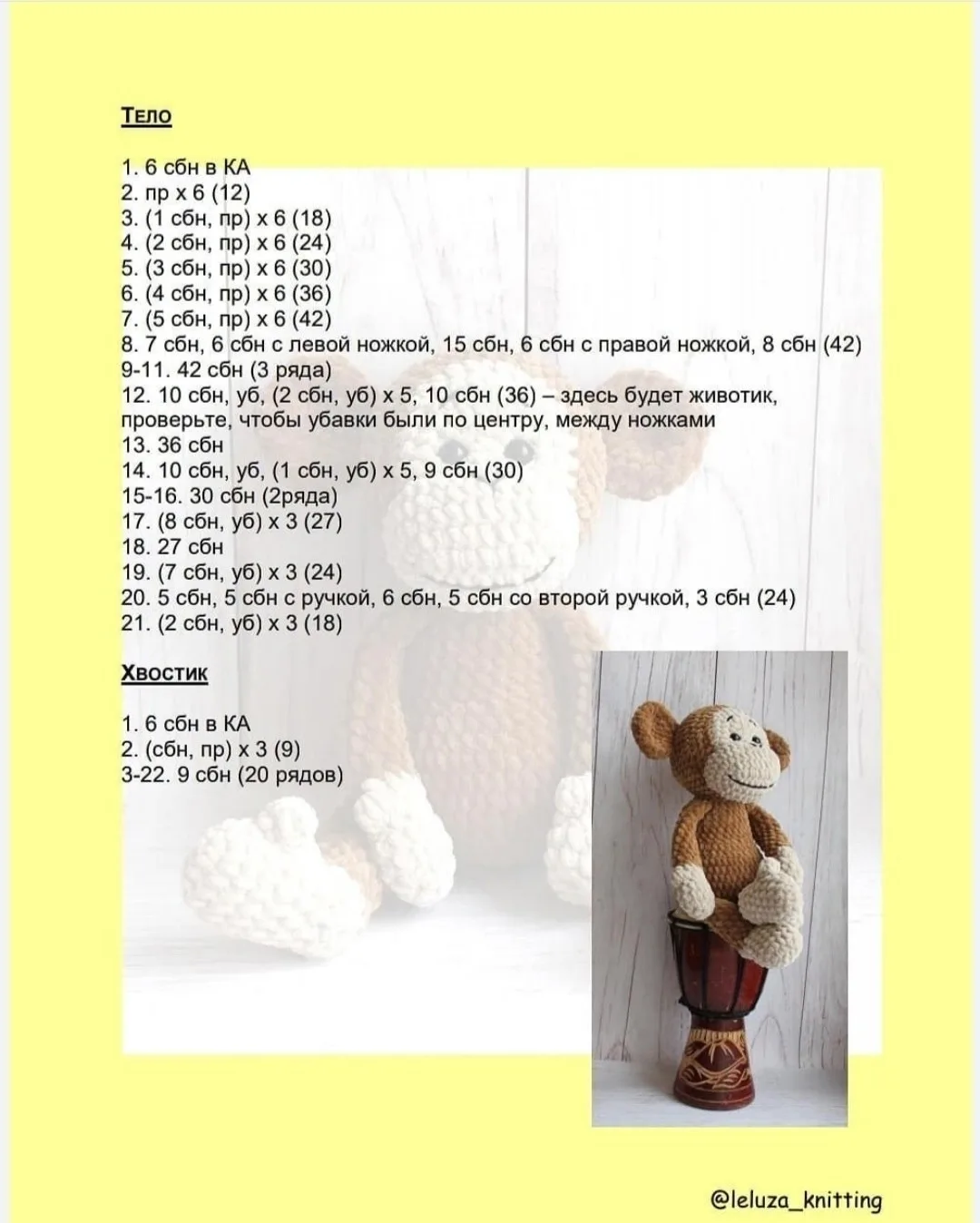 Тело

1. 6 сбн в КА
2. пр х 6 (12)
3. (1 сбн, пр) х 6 (18)
4. (2 сбн, пр) х 6 (24)
5. (3 сбн, пр) х 6 (30)
6. (4 сбн, пр) х 6 (36)
7. (5 сбн, пр) х 6 (42)
8. 7 сбн, 6 сбн с левой ножкой, 15 сбн, 6 сбн с правой ножкой, 8 сбн (42)
9-11. 42 сбн (3 ряда)
12. 10 сбн, уб, (2 сбн, уб) х 5, 10 сбн (36) – здесь будет животик, проверьте, чтобы убавки были по центру, между ножками
13. 36 сбн
14. 10 сбн, уб, (1 сбн, уб) х 5, 9 сбн (30)
15-16. 30 сбн (2ряда)
17. (8 сбн, уб) х 3 (27)
18. 27 сбн
19. (7 сбн, уб) х 3 (24)
20. 5 сбн, 5 сбн с ручкой, 6 сбн, 5 сбн со второй ручкой, 3 сбн (24)
21. (2 сбн, уб) х 3 (18)

Хвостик

1. 6 сбн в КА
2. (сбн, пр) х 3 (9)
3-22. 9 сбн (20 рядов)

@leluza_knitting